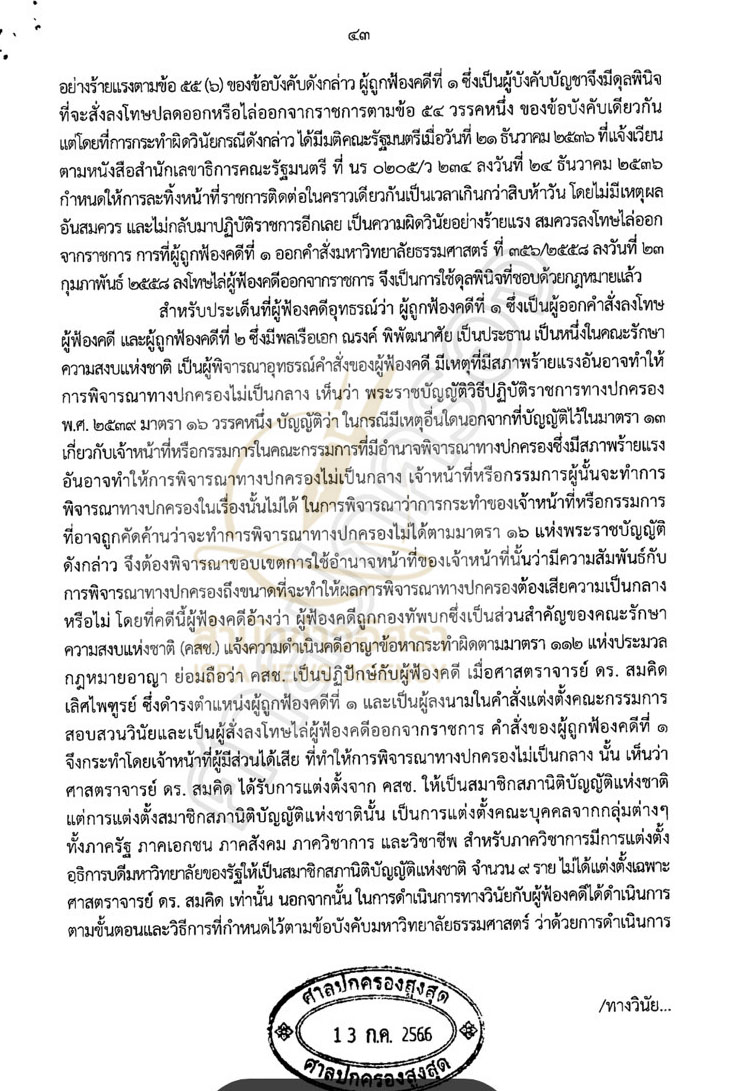 ๔๓

อย่างร้ายแรงตามข้อ ๕๕ (๖) ของข้อบังคับดังกล่าว ผู้ถูกฟ้องคดีที่ ๑ ซึ่งเป็นผู้บังคับบัญชาจึงมีดุลพินิจที่จะสั่งลงโทษปลดออกหรือไล่ออกจากราชการตามข้อ ๕๔ วรรคหนึ่ง ของข้อบังคับเดียวกัน แต่โดยที่การกระทำผิดวินัยกรณีดังกล่าว ได้มีมติคณะรัฐมนตรีเมื่อวันที่ ๒๑ ธันวาคม ๒๕๓๖ ที่แจ้งเวียนตามหนังสือสำนักเลขาธิการคณะรัฐมนตรี ที่ นร ๐๒๐๕/ว ๒๓๔ ลงวันที่ ๒๔ ธันวาคม ๒๕๓๖ กำหนดให้การละทิ้งหน้าที่ราชการติดต่อในคราวเดียวกันเป็นเวลาเกินกว่าสิบห้าวัน โดยไม่มีเหตุผลอันสมควร และไม่กลับมาปฏิบัติราชการอีกเลย เป็นความผิดวินัยอย่างร้ายแรง สมควรลงโทษไล่ออกจากราชการ การที่ผู้ถูกฟ้องคดีที่ ๑ ออกคำสั่งมหาวิทยาลัยธรรมศาสตร์ ที่ ๓๕๖/๒๕๕๘ ลงวันที่ ๒๓ กุมภาพันธ์ ๒๕๕๘ ลงโทษไล่ผู้ฟ้องคดีออกจากราชการ จึงเป็นการใช้ดุลพินิจที่ชอบด้วยกฎหมายแล้ว

สำหรับประเด็นที่ผู้ฟ้องคดีอุทธรณ์ว่า ผู้ถูกฟ้องคดีที่ ๑ ซึ่งเป็นผู้ออกคำสั่งลงโทษผู้ฟ้องคดี และผู้ถูกฟ้องคดีที่ ๒ ซึ่งมีพลเรือเอก ณรงค์ พิพัฒนาศัย เป็นประธาน เป็นหนึ่งในคณะรักษาความสงบแห่งชาติ เป็นผู้พิจารณาอุทธรณ์คำสั่งของผู้ฟ้องคดี มีเหตุที่มีสภาพร้ายแรงอันอาจทำให้การพิจารณาทางปกครองไม่เป็นกลาง เห็นว่า พระราชบัญญัติวิธีปฏิบัติราชการทางปกครอง พ.ศ. ๒๕๓๙ มาตรา ๑๖ วรรคหนึ่ง บัญญัติว่า ในกรณีมีเหตุอื่นใดนอกจากที่บัญญัติไว้ในมาตรา ๑๓ เกี่ยวกับเจ้าหน้าที่หรือกรรมการในคณะกรรมการที่มีอำนาจพิจารณาทางปกครองซึ่งมีสภาพร้ายแรงอันอาจทำให้การพิจารณาทางปกครองไม่เป็นกลาง เจ้าหน้าที่หรือกรรมการผู้นั้นจะทำการพิจารณาทางปกครองในเรื่องนั้นไม่ได้ ในการพิจารณาว่าการกระทำของเจ้าหน้าที่หรือกรรมการที่อาจถูกคัดค้านว่าจะทำการพิจารณาทางปกครองไม่ได้ตามมาตรา ๑๖ แห่งพระราชบัญญัติดังกล่าว จึงต้องพิจารณาขอบเขตการใช้อำนาจหน้าที่ของเจ้าหน้าที่นั้นว่ามีความสัมพันธ์กับการพิจารณาทางปกครองถึงขนาดที่จะทำให้ผลการพิจารณาทางปกครองต้องเสียความเป็นกลางหรือไม่ โดยที่คดีนี้ผู้ฟ้องคดีอ้างว่า ผู้ฟ้องคดีถูกกองทัพบกซึ่งเป็นส่วนสำคัญของคณะรักษาความสงบแห่งชาติ (คสช.) แจ้งความดำเนินคดีอาญาข้อหากระทำผิดตามมาตรา ๑๑๒ แห่งประมวลกฎหมายอาญา ย่อมถือว่า คสช. เป็นปฏิปักษ์กับผู้ฟ้องคดี เมื่อศาสตราจารย์ ดร. สมคิด เลิศไพฑูรย์ ซึ่งดำรงตำแหน่งผู้ถูกฟ้องคดีที่ ๑ และเป็นผู้ลงนามในคำสั่งแต่งตั้งคณะกรรมการสอบสวนวินัยและเป็นผู้สั่งลงโทษไล่ผู้ฟ้องคดีออกจากราชการ คำสั่งของผู้ถูกฟ้องคดีที่ ๑ จึงกระทำโดยเจ้าหน้าที่ผู้มีส่วนได้เสีย ที่ทำให้การพิจารณาทางปกครองไม่เป็นกลาง นั้น เห็นว่า ศาสตราจารย์ ดร. สมคิด ได้รับการแต่งตั้งจาก คสช. ให้เป็นสมาชิกสภานิติบัญญัติแห่งชาติ แต่การแต่งตั้งสมาชิกสภานิติบัญญัติแห่งชาตินั้น เป็นการแต่งตั้งคณะบุคคลจากกลุ่มต่างๆ ทั้งภาครัฐ ภาคเอกชน ภาคสังคม ภาควิชาการ และวิชาชีพ สำหรับภาควิชาการมีการแต่งตั้งอธิการบดีมหาวิทยาลัยของรัฐให้เป็นสมาชิกสภานิติบัญญัติแห่งชาติ จำนวน ๙ ราย ไม่ได้แต่งตั้งเฉพาะศาสตราจารย์ ดร. สมคิด เท่านั้น นอกจากนั้น ในการดำเนินการทางวินัยกับผู้ฟ้องคดีได้ดำเนินการตามขั้นตอนและวิธีการที่กำหนดไว้ตามข้อบังคับมหาวิทยาลัยธรรมศาสตร์ ว่าด้วยการดำเนินการ

ศาลปกครองสูงสุด
13 ก.ค. 2566
ศาลปกครองสูงสุด

/ทางวินัย...